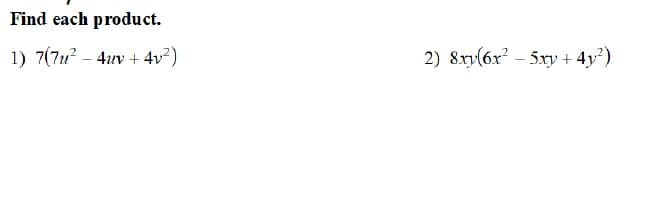 Find each product.

1) $7(7u^2 - 4uv + 4v^2)$

2) $8xy(6x^2 - 5xy + 4y^2)$